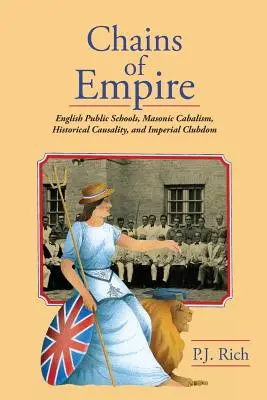 Chains of Empire

English Public Schools, Masonic Cabalism, Historical Causality, and Imperial Clubdom

P.J. Rich